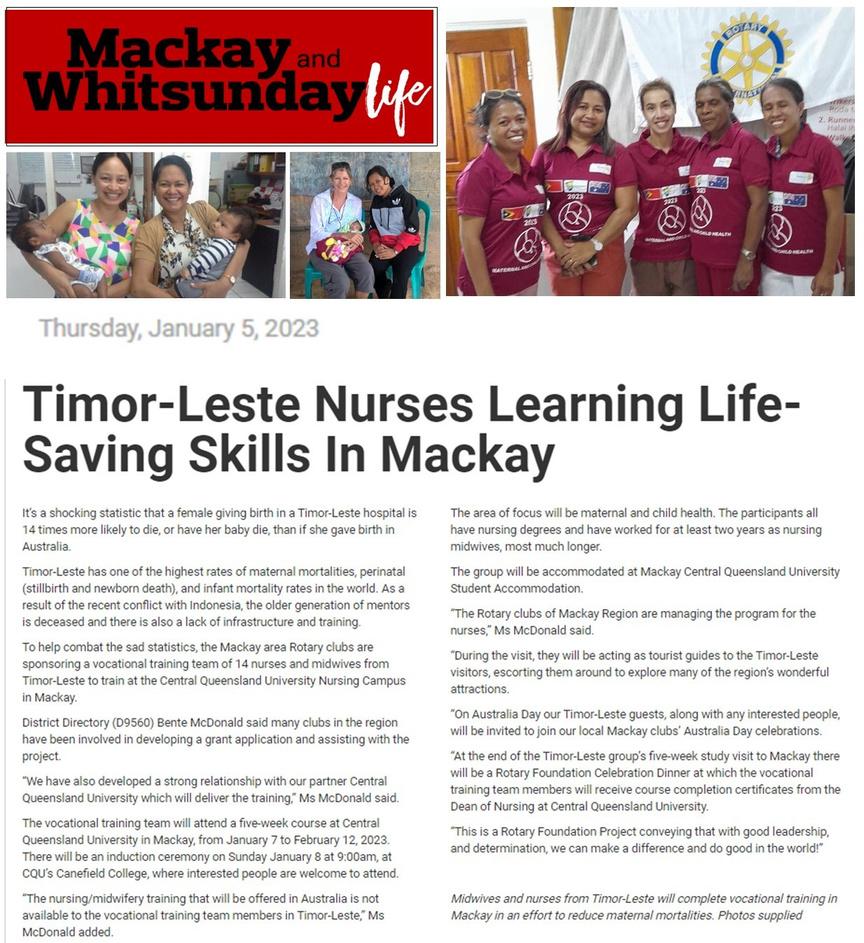 Mackay and Whitsunday life

ROTARY

2023

MATERNAL AND CHILD HEALTH

Thursday, January 5, 2023

Timor-Leste Nurses Learning Life-Saving Skills In Mackay

It's a shocking statistic that a female giving birth in a Timor-Leste hospital is 14 times more likely to die, or have her baby die, than if she gave birth in Australia.

Timor-Leste has one of the highest rates of maternal mortalities, perinatal (stillbirth and newborn death), and infant mortality rates in the world. As a result of the recent conflict with Indonesia, the older generation of mentors is deceased and there is also a lack of infrastructure and training.

To help combat the sad statistics, the Mackay area Rotary clubs are sponsoring a vocational training team of 14 nurses and midwives from Timor-Leste to train at the Central Queensland University Nursing Campus in Mackay.

District Directory (D9560) Bente McDonald said many clubs in the region have been involved in developing a grant application and assisting with the project.

"We have also developed a strong relationship with our partner Central Queensland University which will deliver the training," Ms McDonald said.

The vocational training team will attend a five-week course at Central Queensland University in Mackay, from January 7 to February 12, 2023. There will be an induction ceremony on Sunday January 8 at 9:00am, at CQU's Canefield College, where interested people are welcome to attend.

"The nursing/midwifery training that will be offered in Australia is not available to the vocational training team members in Timor-Leste," Ms McDonald added.

The area of focus will be maternal and child health. The participants all have nursing degrees and have worked for at least two years as nursing midwives, most much longer.

The group will be accommodated at Mackay Central Queensland University Student Accommodation.

"The Rotary clubs of Mackay Region are managing the program for the nurses," Ms McDonald said.

"During the visit, they will be acting as tourist guides to the Timor-Leste visitors, escorting them around to explore many of the region's wonderful attractions.

"On Australia Day our Timor-Leste guests, along with any interested people, will be invited to join our local Mackay clubs' Australia Day celebrations.

"At the end of the Timor-Leste group's five-week study visit to Mackay there will be a Rotary Foundation Celebration Dinner at which the vocational training team members will receive course completion certificates from the Dean of Nursing at Central Queensland University.

"This is a Rotary Foundation Project conveying that with good leadership, and determination, we can make a difference and do good in the world!"

Midwives and nurses from Timor-Leste will complete vocational training in Mackay in an effort to reduce maternal mortalities. Photos supplied